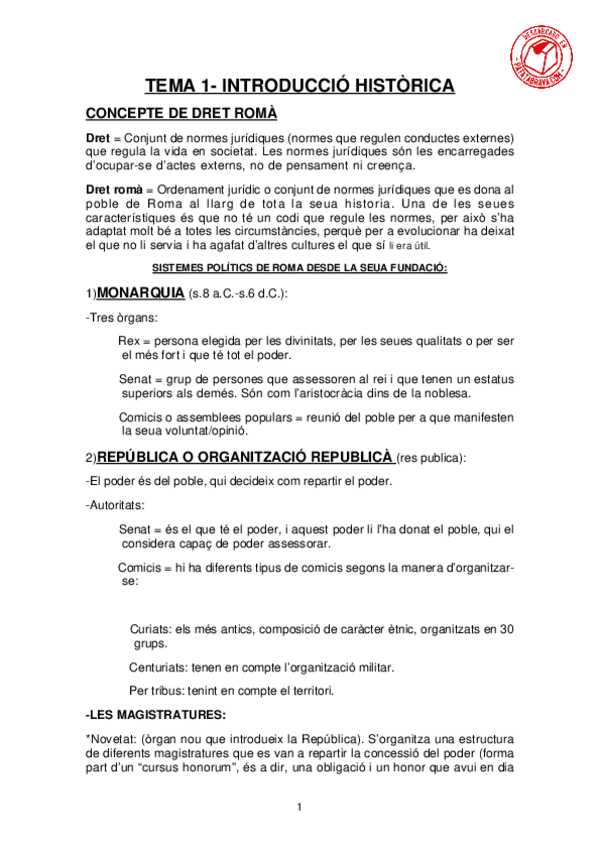 DESCARGADO EN PATATABRAVA.COM

TEMA 1- INTRODUCCIÓ HISTÒRICA

CONCEPTE DE DRET ROMÀ

Dret = Conjunt de normes jurídiques (normes que regulen conductes externes) que regula la vida en societat. Les normes jurídiques són les encarregades d'ocupar-se d'actes externs, no de pensament ni creença.

Dret romà = Ordenament jurídic o conjunt de normes jurídiques que es dona al poble de Roma al llarg de tota la seua historia. Una de les seues característiques és que no té un codi que regule les normes, per això s'ha adaptat molt bé a totes les circumstàncies, perquè per a evolucionar ha deixat el que no li servia i ha agafat d'altres cultures el que sí li era útil.

SISTEMES POLÍTICS DE ROMA DESDE LA SEUA FUNDACIÓ:

1)MONARQUIA (s.8 a.C.-s.6 d.C.):

-Tres òrgans:

Rex = persona elegida per les divinitats, per les seues qualitats o per ser el més fort i que té tot el poder.

Senat = grup de persones que assessoren al rei i que tenen un estatus superiors als demés. Són com l'aristocràcia dins de la noblesa.

Comicis o assemblees populars = reunió del poble per a que manifesten la seua voluntat/opinió.

2)REPÚBLICA O ORGANITZACIÓ REPUBLICÀ (res publica):

-El poder és del poble, qui decideix com repartir el poder.

-Autoritats:

Senat = és el que té el poder, i aquest poder li l'ha donat el poble, qui el considera capaç de poder assessorar.

Comicis = hi ha diferents tipus de comicis segons la manera d'organitzar-se:

Curiats: els més antics, composició de caràcter ètnic, organitzats en 30 grups.

Centuriats: tenen en compte l'organització militar.

Per tribus: tenint en compte el territori.

-LES MAGISTRATURES:

*Novetat: (òrgan nou que introdueix la República). S'organitza una estructura de diferents magistratures que es van a repartir la concessió del poder (forma part d'un "cursus honorum", és a dir, una obligació i un honor que avui en dia

1